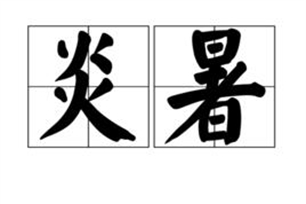 炎暑